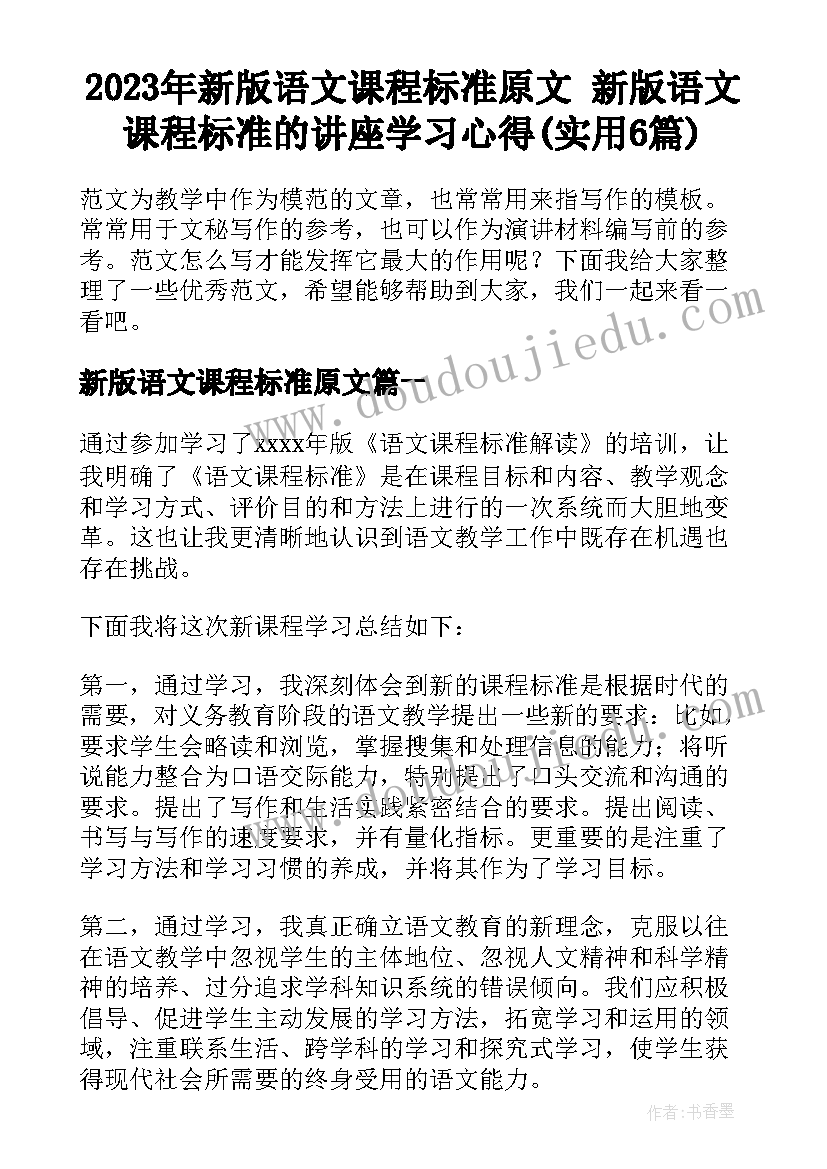 2023年新版语文课程标准原文 新版语文课程标准的讲座学习心得(实用6篇)

范文为教学中作为模范的文章，也常常用来指写作的模板。常常用于文秘写作的参考，也可以作为演讲材料编写前的参考。范文怎么写才能发挥它最大的作用呢？下面我给大家整理了一些优秀范文，希望能够帮助到大家，我们一起来看一看吧。

新版语文课程标准原文篇一

www.doudoujiedu.com

通过参加学习了xxxx年版《语文课程标准解读》的培训，让我明确了《语文课程标准》是在课程目标和内容、教学观念和学习方式、评价目的和方法上进行的一次系统而大胆地变革。这也让我更清晰地认识到语文教学工作中既存在机遇也存在挑战。

下面我将这次新课程学习总结如下：

第一，通过学习，我深刻体会到新的课程标准是根据时代的需要，对义务教育阶段的语文教学提出一些新的要求：比如，要求学生会略读和浏览，掌握搜集和处理信息的能力；将听说能力整合为口语交际能力，特别提出了口头交流和沟通的要求。提出了写作和生活实践紧密结合的要求。提出阅读、书写与写作的速度要求，并有量化指标。更重要的是注重了学习方法和学习习惯的养成，并将其作为了学习目标。

第二，通过学习，我真正确立语文教育的新理念，克服以往在语文教学中忽视学生的主体地位、忽视人文精神和科学精神的培养、过分追求学科知识系统的错误倾向。我们应积极倡导、促进学生主动发展的学习方法，拓宽学习和运用的领域，注重联系生活、跨学科的学习和探究式学习，使学生获得现代社会所需要的终身受用的语文能力。

作者：书香墨